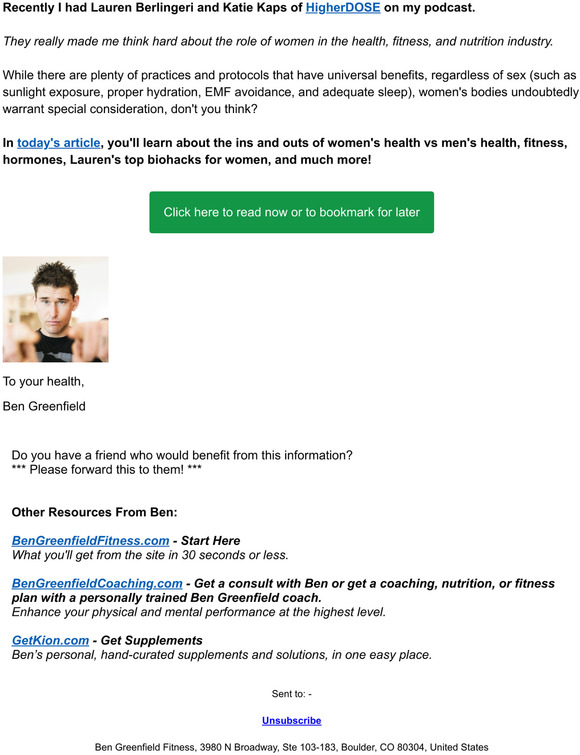 Recently I had Lauren Berlingeri and Katie Kaps of HigherDOSE on my podcast.

They really made me think hard about the role of women in the health, fitness, and nutrition industry.

While there are plenty of practices and protocols that have universal benefits, regardless of sex (such as sunlight exposure, proper hydration, EMF avoidance, and adequate sleep), women's bodies undoubtedly warrant special consideration, don't you think?

In today's article, you'll learn about the ins and outs of women's health vs men's health, fitness, hormones, Lauren's top biohacks for women, and much more!

Click here to read now or to bookmark for later

To your health,

Ben Greenfield

Do you have a friend who would benefit from this information?
*** Please forward this to them! ***

Other Resources From Ben:

BenGreenfieldFitness.com - Start Here
What you'll get from the site in 30 seconds or less.

BenGreenfieldCoaching.com - Get a consult with Ben or get a coaching, nutrition, or fitness plan with a personally trained Ben Greenfield coach.
Enhance your physical and mental performance at the highest level.

GetKion.com - Get Supplements
Ben's personal, hand-curated supplements and solutions, in one easy place.

Sent to: -

Unsubscribe

Ben Greenfield Fitness, 3980 N Broadway, Ste 103-183, Boulder, CO 80304, United States